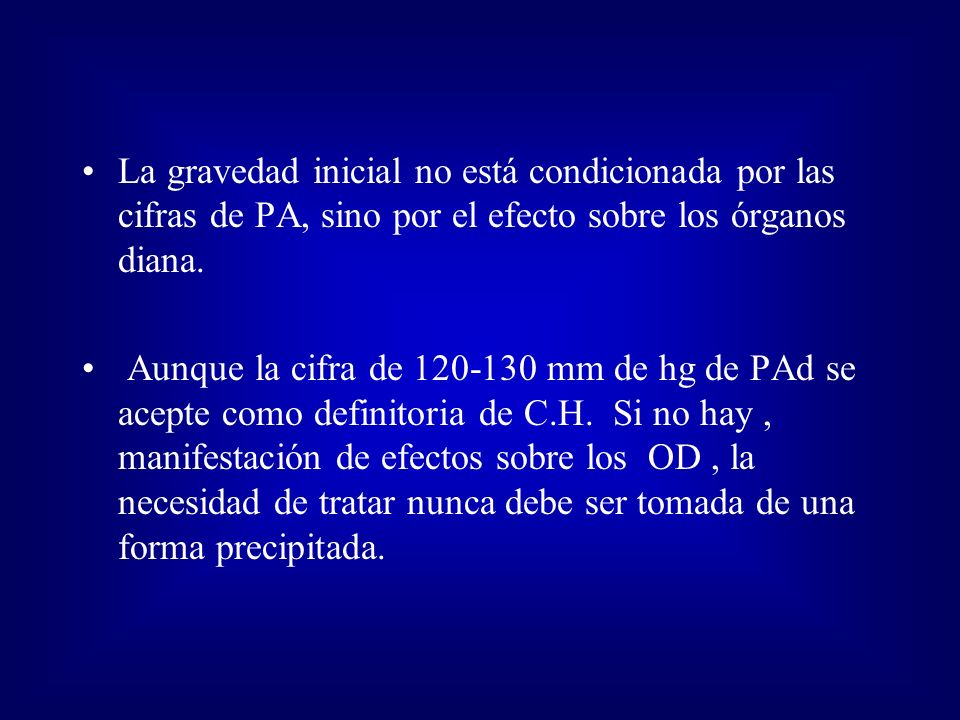 • La gravedad inicial no está condicionada por las cifras de PA, sino por el efecto sobre los órganos diana.

• Aunque la cifra de 120-130 mm de hg de PAd se acepte como definitoria de C.H. Si no hay , manifestación de efectos sobre los OD , la necesidad de tratar nunca debe ser tomada de una forma precipitada.